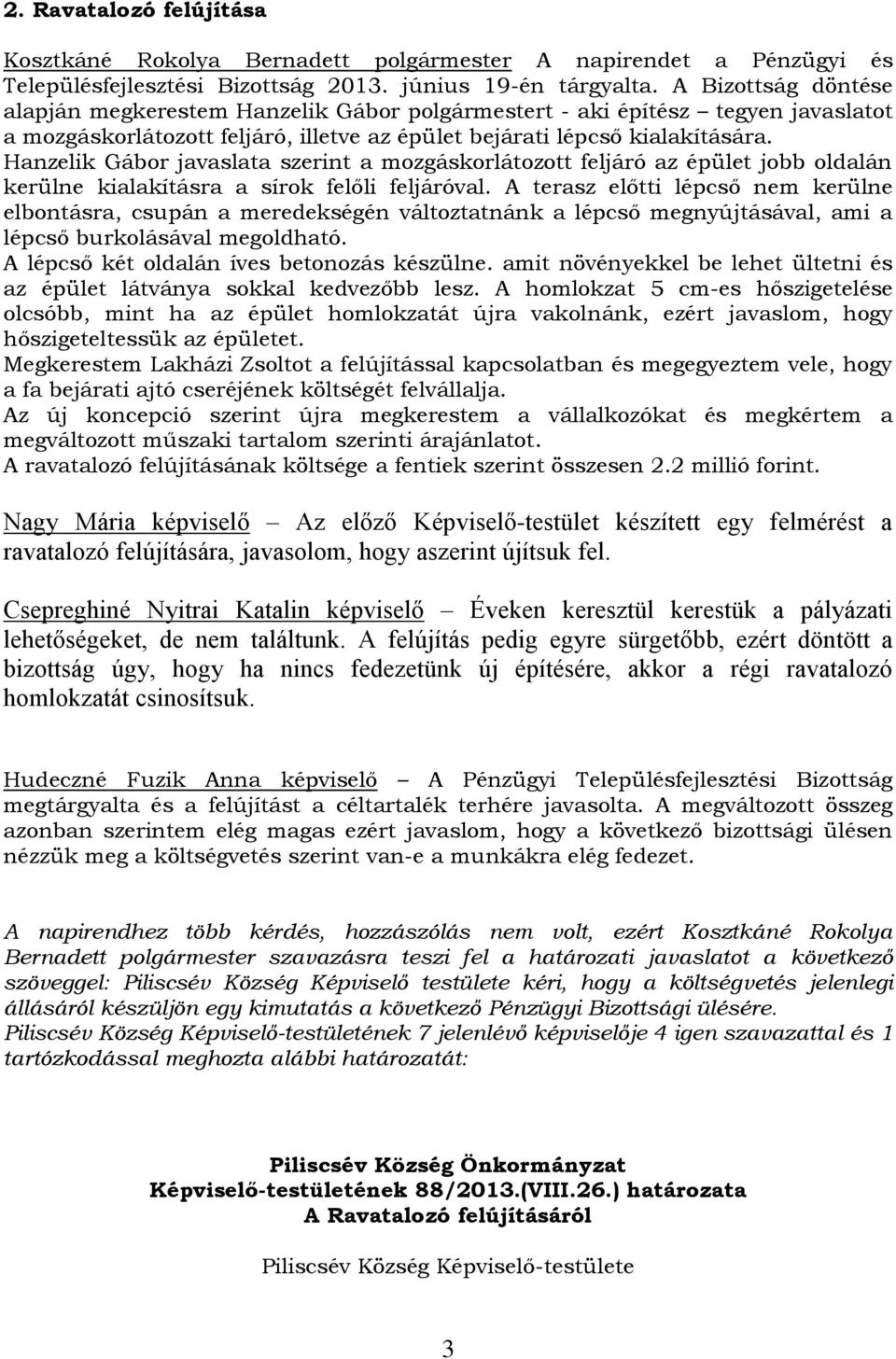 2. Ravatalozó felújítása

Kosztkáné Rokolya Bernadett polgármester A napirendet a Pénzügyi és Településfejlesztési Bizottság 2013. június 19-én tárgyalta. A Bizottság döntése alapján megkerestem Hanzelik Gábor polgármestert - aki építész – tegyen javaslatot a mozgáskorlátozott feljáró, illetve az épület bejárati lépcső kialakítására. Hanzelik Gábor javaslata szerint a mozgáskorlátozott feljáró az épület jobb oldalán kerülne kialakításra a sírok felőli feljáróval. A terasz előtti lépcső nem kerülne elbontásra, csupán a meredekségén változtatnánk a lépcső megnyújtásával, ami a lépcső burkolásával megoldható.
A lépcső két oldalán íves betonozás készülne. amit növényekkel be lehet ültetni és az épület látványa sokkal kedvezőbb lesz. A homlokzat 5 cm-es hőszigetelése olcsóbb, mint ha az épület homlokzatát újra vakolnánk, ezért javaslom, hogy hőszigeteltessük az épületet.
Megkerestem Lakházi Zsoltot a felújítással kapcsolatban és megegyeztem vele, hogy a fa bejárati ajtó cseréjének költségét felvállalja.
Az új koncepció szerint újra megkerestem a vállalkozókat és megkértem a megváltozott műszaki tartalom szerinti árajánlatot.
A ravatalozó felújításának költsége a fentiek szerint összesen 2.2 millió forint.

Nagy Mária képviselő – Az előző Képviselő-testület készített egy felmérést a ravatalozó felújítására, javasolom, hogy aszerint újítsuk fel.

Csepreghiné Nyitrai Katalin képviselő – Éveken keresztül kerestük a pályázati lehetőségeket, de nem találtunk. A felújítás pedig egyre sürgetőbb, ezért döntött a bizottság úgy, hogy ha nincs fedezetünk új építésére, akkor a régi ravatalozó homlokzatát csinosítsuk.

Hudeczné Fuzik Anna képviselő – A Pénzügyi Településfejlesztési Bizottság megtárgyalta és a felújítást a céltartalék terhére javasolta. A megváltozott összeg azonban szerintem elég magas ezért javaslom, hogy a következő bizottsági ülésen nézzük meg a költségvetés szerint van-e a munkákra elég fedezet.

A napirendhez több kérdés, hozzászólás nem volt, ezért Kosztkáné Rokolya Bernadett polgármester szavazásra teszi fel a határozati javaslatot a következő szöveggel: Piliscsév Község Képviselő testülete kéri, hogy a költségvetés jelenlegi állásáról készüljön egy kimutatás a következő Pénzügyi Bizottság ülésére.
Piliscsév Község Képviselő-testületének 7 jelenlévő képviselője 4 igen szavazattal és 1 tartózkodással meghozta alábbi határozatát:

Piliscsév Község Önkormányzat
Képviselő-testületének 88/2013.(VIII.26.) határozata
A Ravatalozó felújításáról

Piliscsév Község Képviselő-testülete

3